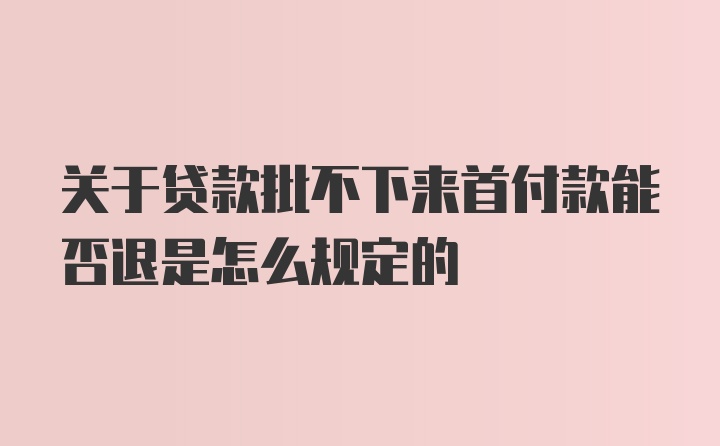 关于贷款批不下来首付款能否退是怎么规定的